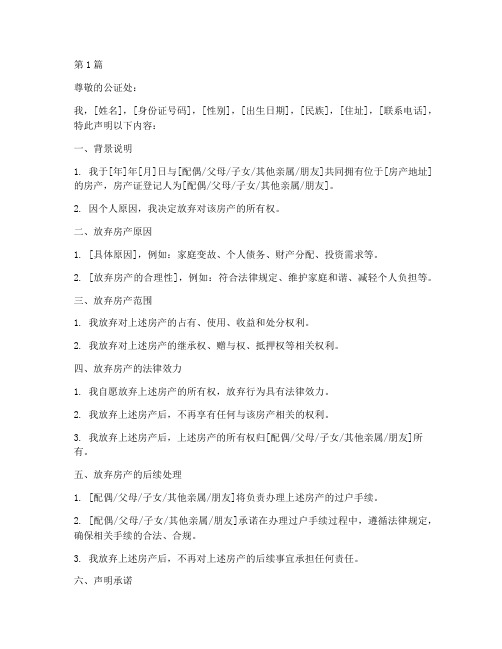 第1篇

尊敬的公证处：

我，[姓名]，[身份证号码]，[性别]，[出生日期]，[民族]，[住址]，[联系电话]，特此声明以下内容：

一、背景说明

1. 我于[年]年[月]日与[配偶/父母/子女/其他亲属/朋友]共同拥有位于[房产地址]的房产，房产证登记人为[配偶/父母/子女/其他亲属/朋友]。

2. 因个人原因，我决定放弃对该房产的所有权。

二、放弃房产原因

1. [具体原因]，例如：家庭变故、个人债务、财产分配、投资需求等。

2. [放弃房产的合理性]，例如：符合法律规定、维护家庭和谐、减轻个人负担等。

三、放弃房产范围

1. 我放弃对上述房产的占有、使用、收益和处分权利。

2. 我放弃对上述房产的继承权、赠与权、抵押权等相关权利。

四、放弃房产的法律效力

1. 我自愿放弃上述房产的所有权，放弃行为具有法律效力。

2. 我放弃上述房产后，不再享有任何与该房产相关的权利。

3. 我放弃上述房产后，上述房产的所有权归[配偶/父母/子女/其他亲属/朋友]所有。

五、放弃房产的后续处理

1. [配偶/父母/子女/其他亲属/朋友]将负责办理上述房产的过户手续。

2. [配偶/父母/子女/其他亲属/朋友]承诺在办理过户手续过程中，遵循法律规定，确保相关手续的合法、合规。

3. 我放弃上述房产后，不再对上述房产的后续事宜承担任何责任。

六、声明承诺